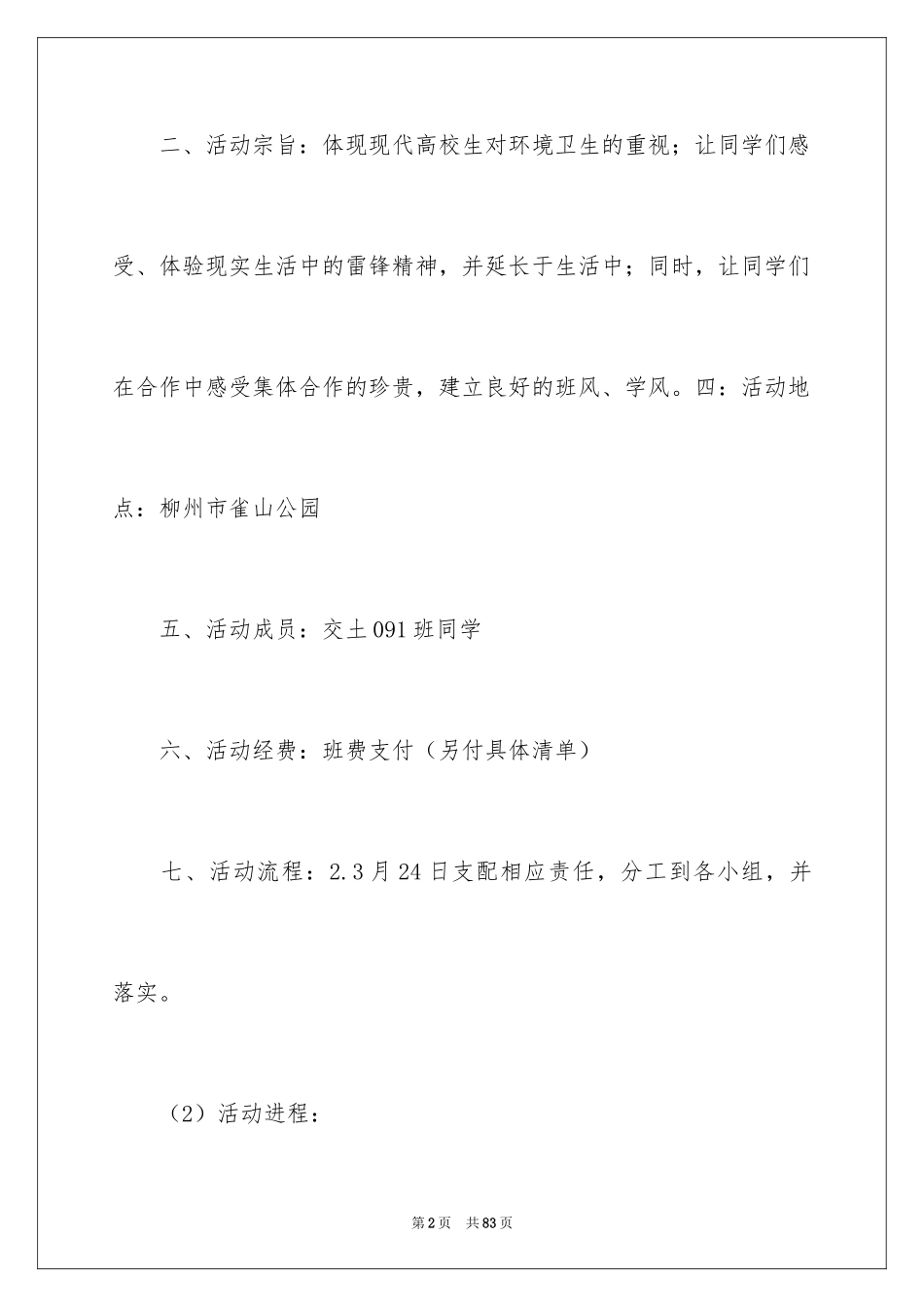 二、活动宗旨：体现现代高校生对环境卫生的重视；让同学们感受、体验现实生活中的雷锋精神，并延长于生活中；同时，让同学们在合作中感受集体合作的珍贵，建立良好的班风、学风。四：活动地点：柳州市雀山公园

五、活动成员：交土091班同学

六、活动经费：班费支付（另付具体清单）

七、活动流程：2.3月24日支配相应责任，分工到各小组，并落实。

（2）活动进程：

第2页 共83页